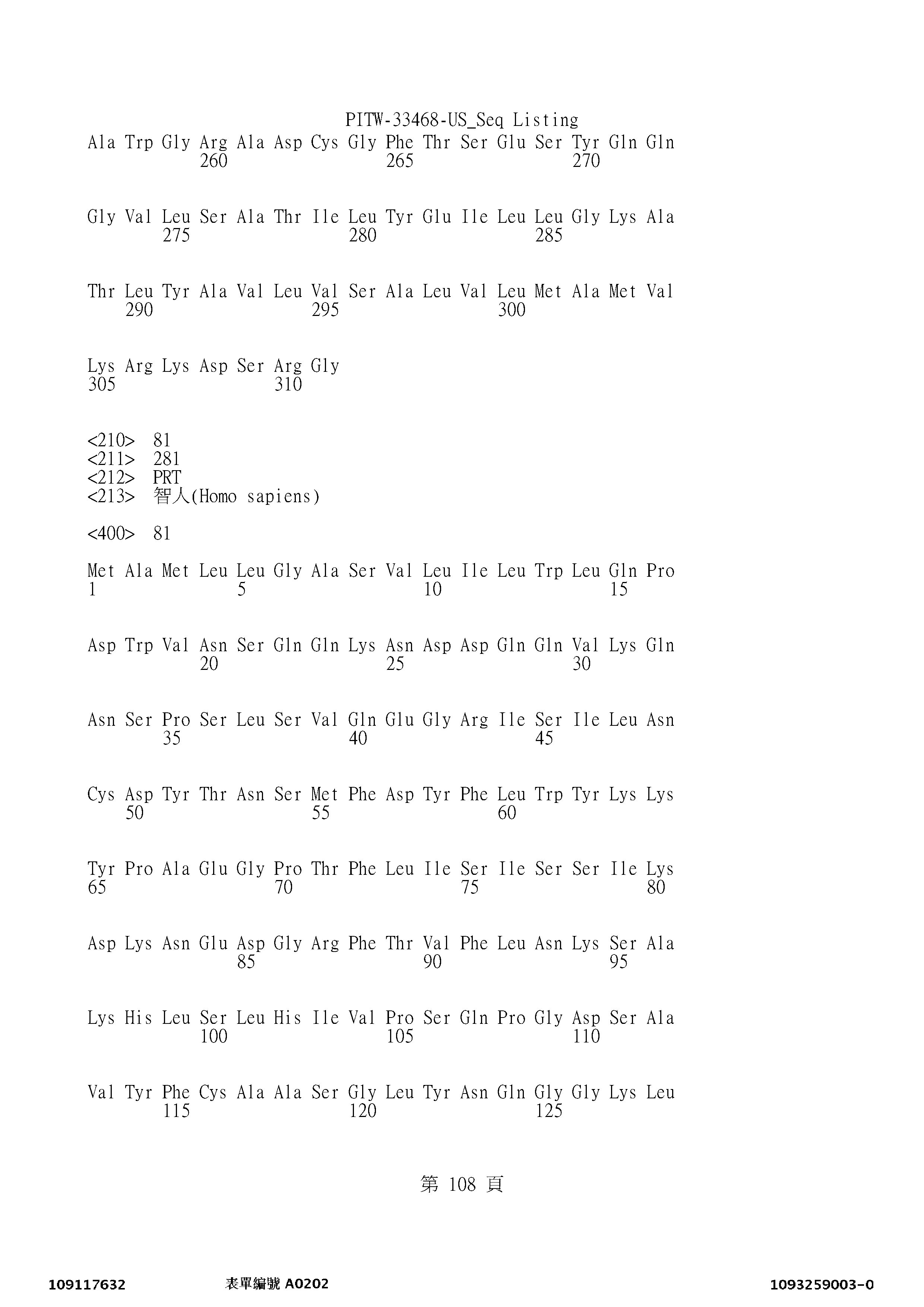 PITW-33468-US_Seq Listing

Ala Trp Gly Arg Ala Asp Cys Gly Phe Thr Ser Glu Ser Tyr Gln Gln
260 265 270

Gly Val Leu Ser Ala Thr Ile Leu Tyr Glu Ile Leu Leu Gly Lys Ala
275 280 285

Thr Leu Tyr Ala Val Leu Val Ser Ala Leu Val Leu Met Ala Met Val
290 295 300

Lys Arg Lys Asp Ser Arg Gly
305 310

<210> 81
<211> 281
<212> PRT
<213> 智人(Homo sapiens)

<400> 81

Met Ala Met Leu Leu Gly Ala Ser Val Leu Ile Leu Trp Leu Gln Pro
1 5 10 15

Asp Trp Val Asn Ser Gln Gln Lys Asn Asp Asp Gln Gln Val Lys Gln
20 25 30

Asn Ser Pro Ser Leu Ser Val Gln Glu Gly Arg Ile Ser Ile Leu Asn
35 40 45

Cys Asp Tyr Thr Asn Ser Met Phe Asp Tyr Phe Leu Trp Tyr Lys Lys
50 55 60

Tyr Pro Ala Glu Gly Pro Thr Phe Leu Ile Ser Ile Ser Ser Ile Lys
65 70 75 80

Asp Lys Asn Glu Asp Gly Arg Phe Thr Val Phe Leu Asn Lys Ser Ala
85 90 95

Lys His Leu Ser Leu His Ile Val Pro Ser Gln Pro Gly Asp Ser Ala
100 105 110

Val Tyr Phe Cys Ala Ala Ser Gly Leu Tyr Asn Gln Gly Gly Lys Leu
115 120 125

第 108 頁

109117632 表單編號 A0202 1093259003-0